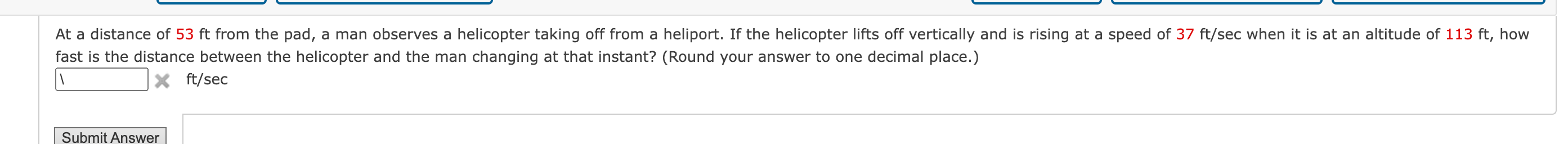 At a distance of 53 ft from the pad, a man observes a helicopter taking off from a heliport. If the helicopter lifts off vertically and is rising at a speed of 37 ft/sec when it is at an altitude of 113 ft, how fast is the distance between the helicopter and the man changing at that instant? (Round your answer to one decimal place.)

\ ft/sec

Submit Answer